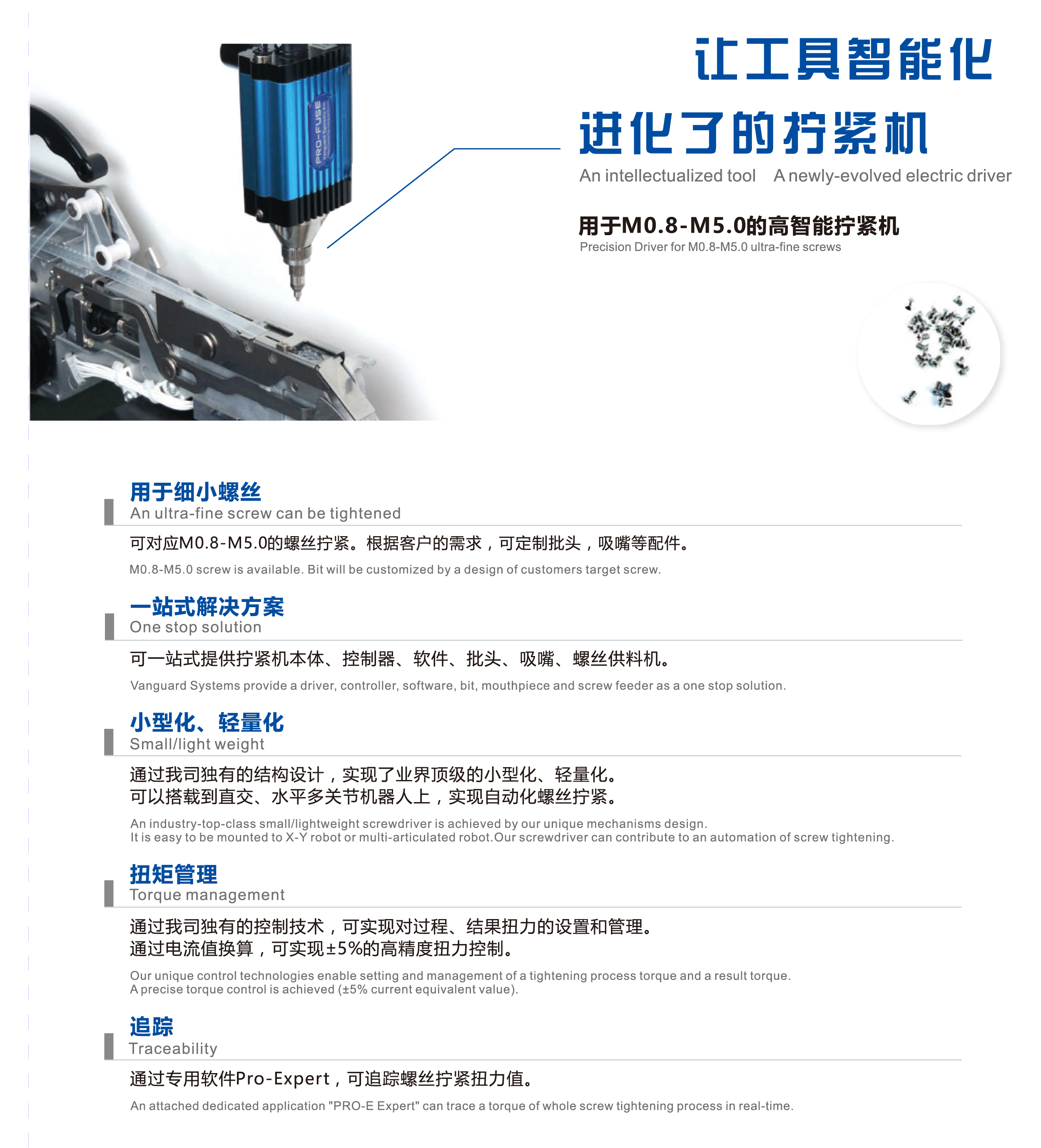 PRO-FUSE
Vanguard Systems Inc.

让工具智能化

进化了的拧紧机

An intellectualized tool A newly-evolved electric driver

用于M0.8-M5.0的高智能拧紧机
Precision Driver for M0.8-M5.0 ultra-fine screws

用于细小螺丝
An ultra-fine screw can be tightened

可对应M0.8-M5.0的螺丝拧紧。根据客户的需求，可定制批头，吸嘴等配件。

M0.8-M5.0 screw is available. Bit will be customized by a design of customers target screw.

一站式解决方案
One stop solution

可一站式提供拧紧机本体、控制器、软件、批头、吸嘴、螺丝供料机。

Vanguard Systems provide a driver, controller, software, bit, mouthpiece and screw feeder as a one stop solution.

小型化、轻量化
Small/light weight

通过我司独有的结构设计，实现了业界顶级的小型化、轻量化。
可以搭载到直交、水平多关节机器人上，实现自动化螺丝拧紧。

An industry-top-class small/lightweight screwdriver is achieved by our unique mechanisms design.
It is easy to be mounted to X-Y robot or multi-articulated robot.Our screwdriver can contribute to an automation of screw tightening.

扭矩管理
Torque management

通过我司独有的控制技术，可实现对过程、结果扭力的设置和管理。
通过电流值换算，可实现±5%的高精度扭力控制。

Our unique control technologies enable setting and management of a tightening process torque and a result torque.
A precise torque control is achieved (±5% current equivalent value).

追踪
Traceability

通过专用软件Pro-Expert，可追踪螺丝拧紧扭力值。

An attached dedicated application "PRO-E Expert" can trace a torque of whole screw tightening process in real-time.